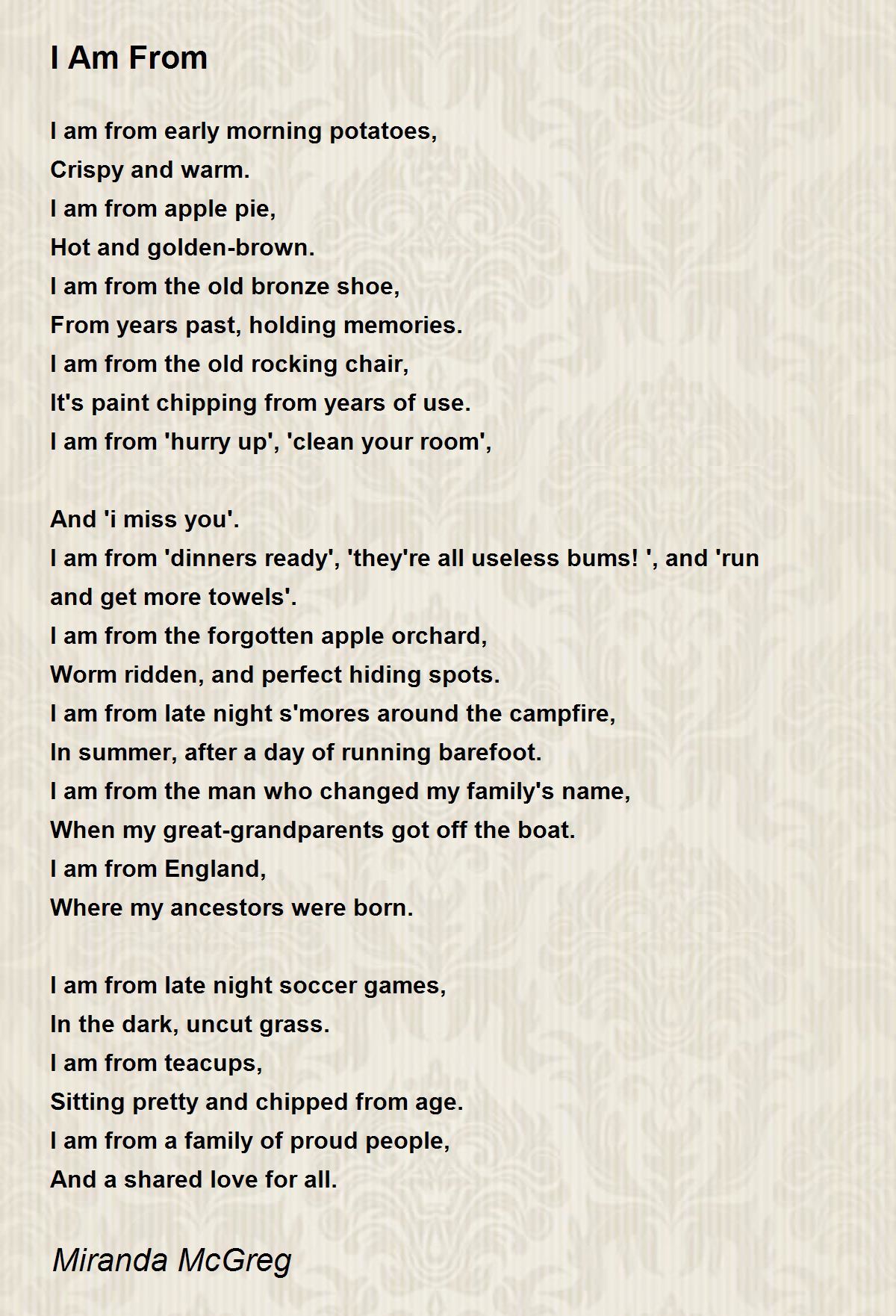 I Am From

I am from early morning potatoes,
Crispy and warm.
I am from apple pie,
Hot and golden-brown.
I am from the old bronze shoe,
From years past, holding memories.
I am from the old rocking chair,
It's paint chipping from years of use.
I am from 'hurry up', 'clean your room',

And 'i miss you'.
I am from 'dinners ready', 'they're all useless bums! ', and 'run and get more towels'.
I am from the forgotten apple orchard,
Worm ridden, and perfect hiding spots.
I am from late night s'mores around the campfire,
In summer, after a day of running barefoot.
I am from the man who changed my family's name,
When my great-grandparents got off the boat.
I am from England,
Where my ancestors were born.

I am from late night soccer games,
In the dark, uncut grass.
I am from teacups,
Sitting pretty and chipped from age.
I am from a family of proud people,
And a shared love for all.

Miranda McGreg